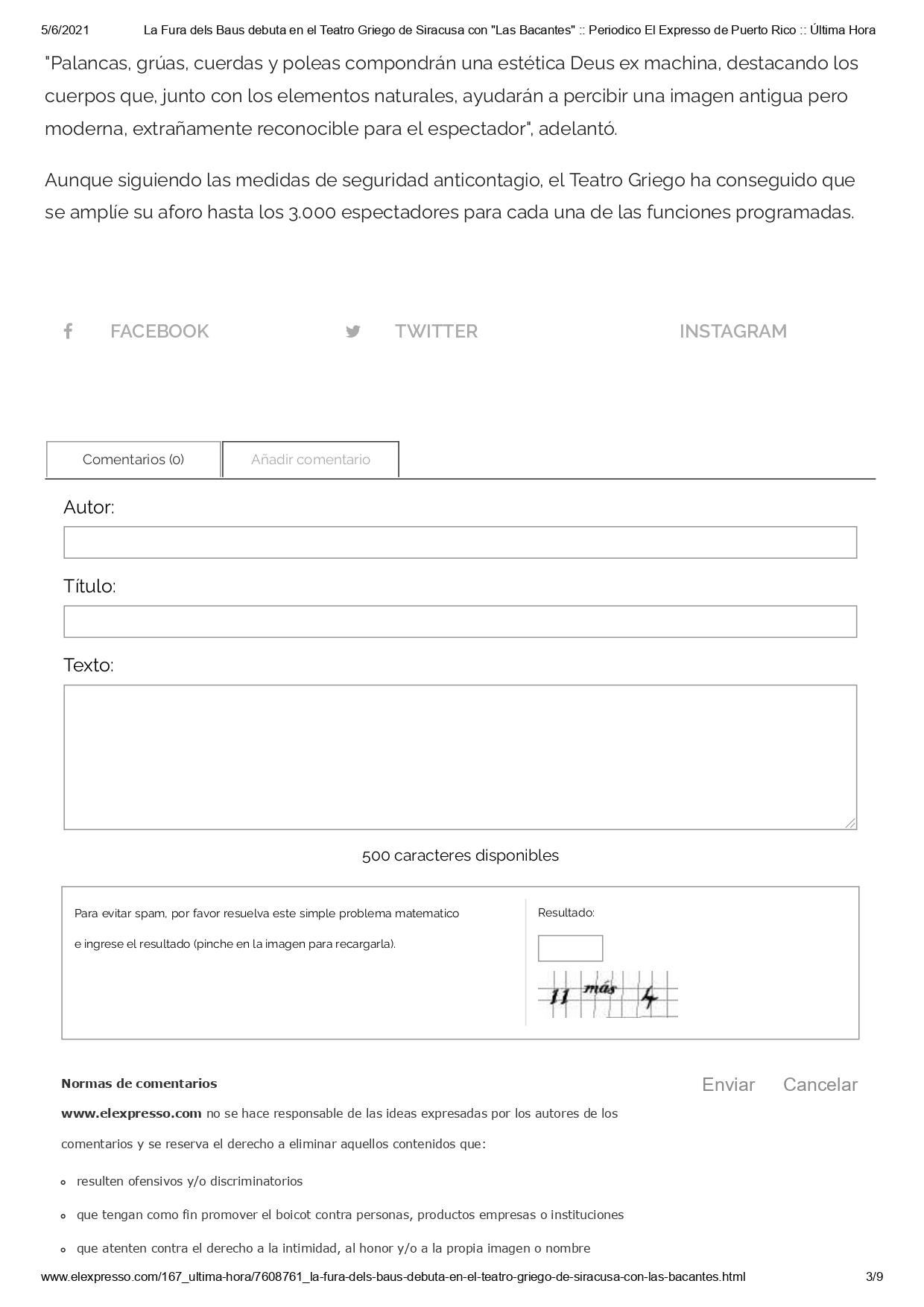 5/6/2021 La Fura dels Baus debuta en el Teatro Griego de Siracusa con "Las Bacantes" :: Periodico El Expresso de Puerto Rico :: Última Hora

"Palancas, grúas, cuerdas y poleas compondrán una estética Deus ex machina, destacando los cuerpos que, junto con los elementos naturales, ayudarán a percibir una imagen antigua pero moderna, extrañamente reconocible para el espectador", adelantó.

Aunque siguiendo las medidas de seguridad anticontagio, el Teatro Griego ha conseguido que se amplíe su aforo hasta los 3.000 espectadores para cada una de las funciones programadas.

FACEBOOK

TWITTER

INSTAGRAM

Comentarios (0)

Añadir comentario

Autor:

Título:

Texto:

500 caracteres disponibles

Para evitar spam, por favor resuelva este simple problema matematico e ingrese el resultado (pinche en la imagen para recargarla).

Resultado:

11 más 4

Normas de comentarios

Enviar Cancelar

www.elexpresso.com no se hace responsable de las ideas expresadas por los autores de los comentarios y se reserva el derecho a eliminar aquellos contenidos que:

• resulten ofensivos y/o discriminatorios

• que tengan como fin promover el boicot contra personas, productos empresas o instituciones

• que atenten contra el derecho a la intimidad, al honor y/o a la propia imagen o nombre

www.elexpresso.com/167_ultima-hora/7608761_la-fura-dels-baus-debuta-en-el-teatro-griego-de-siracusa-con-las-bacantes.html 3/9